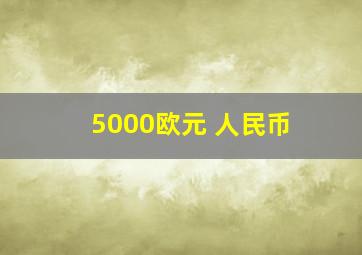 5000欧元 人民币